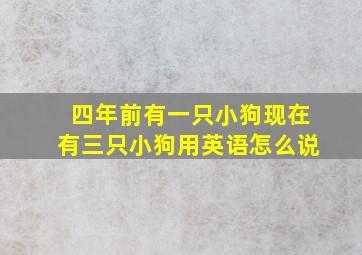 四年前有一只小狗现在有三只小狗用英语怎么说